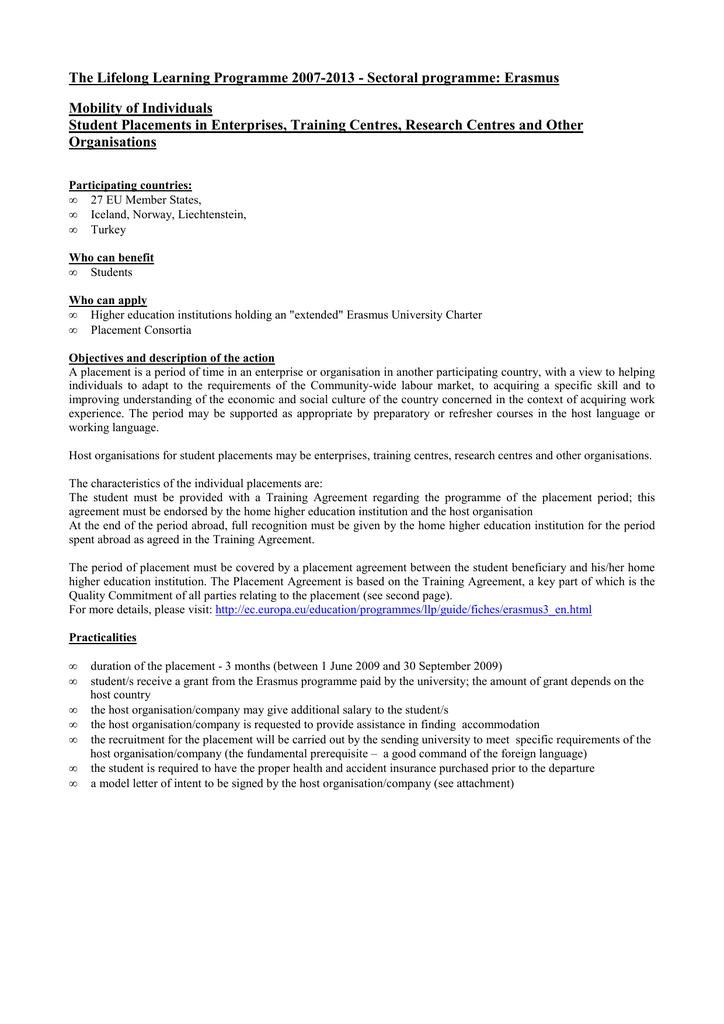 The Lifelong Learning Programme 2007-2013 - Sectoral programme: Erasmus

Mobility of Individuals
Student Placements in Enterprises, Training Centres, Research Centres and Other Organisations

Participating countries:
∞ 27 EU Member States,
∞ Iceland, Norway, Liechtenstein,
∞ Turkey

Who can benefit
∞ Students

Who can apply
∞ Higher education institutions holding an "extended" Erasmus University Charter
∞ Placement Consortia

Objectives and description of the action
A placement is a period of time in an enterprise or organisation in another participating country, with a view to helping individuals to adapt to the requirements of the Community-wide labour market, to acquiring a specific skill and to improving understanding of the economic and social culture of the country concerned in the context of acquiring work experience. The period may be supported as appropriate by preparatory or refresher courses in the host language or working language.

Host organisations for student placements may be enterprises, training centres, research centres and other organisations.

The characteristics of the individual placements are:
The student must be provided with a Training Agreement regarding the programme of the placement period; this agreement must be endorsed by the home higher education institution and the host organisation
At the end of the period abroad, full recognition must be given by the home higher education institution for the period spent abroad as agreed in the Training Agreement.

The period of placement must be covered by a placement agreement between the student beneficiary and his/her home higher education institution. The Placement Agreement is based on the Training Agreement, a key part of which is the Quality Commitment of all parties relating to the placement (see second page).
For more details, please visit: http://ec.europa.eu/education/programmes/llp/guide/fiches/erasmus3_en.html

Practicalities

∞ duration of the placement - 3 months (between 1 June 2009 and 30 September 2009)
∞ student/s receive a grant from the Erasmus programme paid by the university; the amount of grant depends on the host country
∞ the host organisation/company may give additional salary to the student/s
∞ the host organisation/company is requested to provide assistance in finding accommodation
∞ the recruitment for the placement will be carried out by the sending university to meet specific requirements of the host organisation/company (the fundamental prerequisite – a good command of the foreign language)
∞ the student is required to have the proper health and accident insurance purchased prior to the departure
∞ a model letter of intent to be signed by the host organisation/company (see attachment)